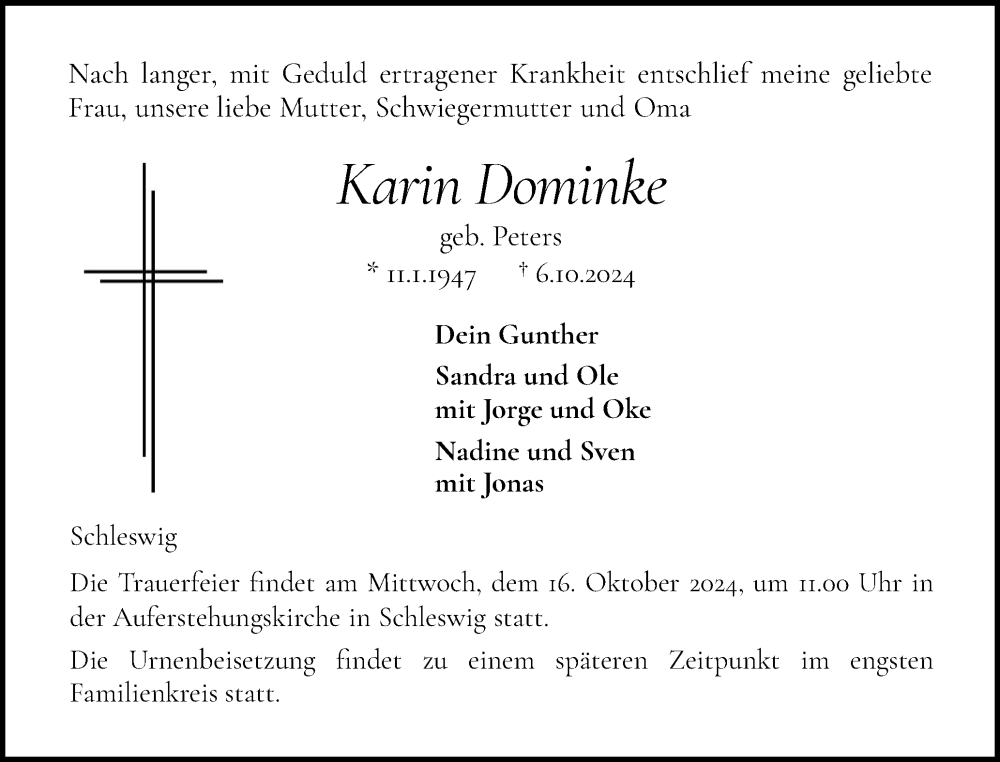 Nach langer, mit Geduld ertragener Krankheit entschlief meine geliebte Frau, unsere liebe Mutter, Schwiegermutter und Oma

Karin Dominke

geb. Peters

* 11.1.1947 † 6.10.2024

Dein Gunther

Sandra und Ole
mit Jorge und Oke

Nadine und Sven
mit Jonas

Schleswig

Die Trauerfeier findet am Mittwoch, dem 16. Oktober 2024, um 11.00 Uhr in der Auferstehungskirche in Schleswig statt.

Die Urnenbeisetzung findet zu einem späteren Zeitpunkt im engsten Familienkreis statt.